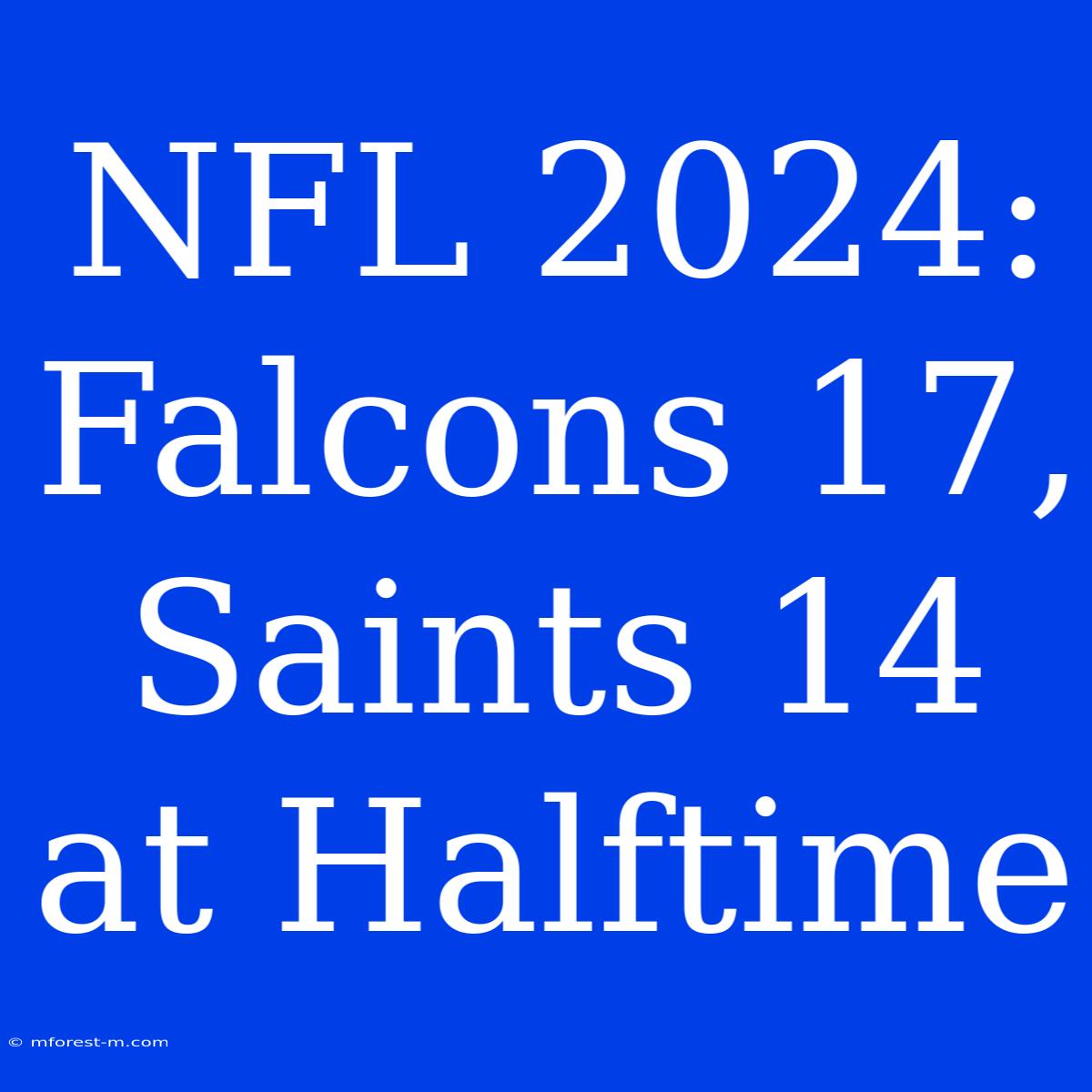 NFL 2024: Falcons 17, Saints 14 at Halftime

© mforest-m.com